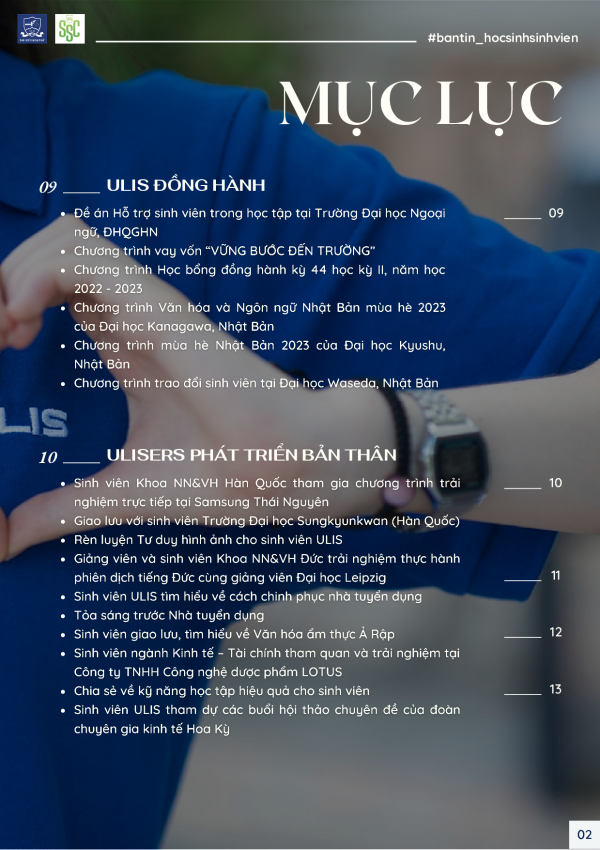 #bantin_hocsinhsinhvien

MỤC LỤC

09 ____ ULIS ĐỒNG HÀNH

• Đề án Hỗ trợ sinh viên trong học tập tại Trường Đại học Ngoại ngữ, ĐHQGHN ____ 09
• Chương trình vay vốn "VỮNG BƯỚC ĐẾN TRƯỜNG"
• Chương trình Học bổng đồng hành kỳ 44 học kỳ II, năm học 2022 - 2023
• Chương trình Văn hóa và Ngôn ngữ Nhật Bản mùa hè 2023 của Đại học Kanagawa, Nhật Bản
• Chương trình mùa hè Nhật Bản 2023 của Đại học Kyushu, Nhật Bản
• Chương trình trao đổi sinh viên tại Đại học Waseda, Nhật Bản

10 ____ ULISERS PHÁT TRIỂN BẢN THÂN

• Sinh viên Khoa NN&VH Hàn Quốc tham gia chương trình trải nghiệm trực tiếp tại Samsung Thái Nguyên ____ 10
• Giao lưu với sinh viên Trường Đại học Sungkyunkwan (Hàn Quốc)
• Rèn luyện Tư duy hình ảnh cho sinh viên ULIS
• Giảng viên và sinh viên Khoa NN&VH Đức trải nghiệm thực hành phiên dịch tiếng Đức cùng giảng viên Đại học Leipzig ____ 11
• Sinh viên ULIS tìm hiểu về cách chinh phục nhà tuyển dụng
• Tỏa sáng trước Nhà tuyển dụng
• Sinh viên giao lưu, tìm hiểu về Văn hóa ẩm thực Ả Rập ____ 12
• Sinh viên ngành Kinh tế – Tài chính tham quan và trải nghiệm tại Công ty TNHH Công nghệ dược phẩm LOTUS
• Chia sẻ về kỹ năng học tập hiệu quả cho sinh viên ____ 13
• Sinh viên ULIS tham dự các buổi hội thảo chuyên đề của đoàn chuyên gia kinh tế Hoa Kỳ

02